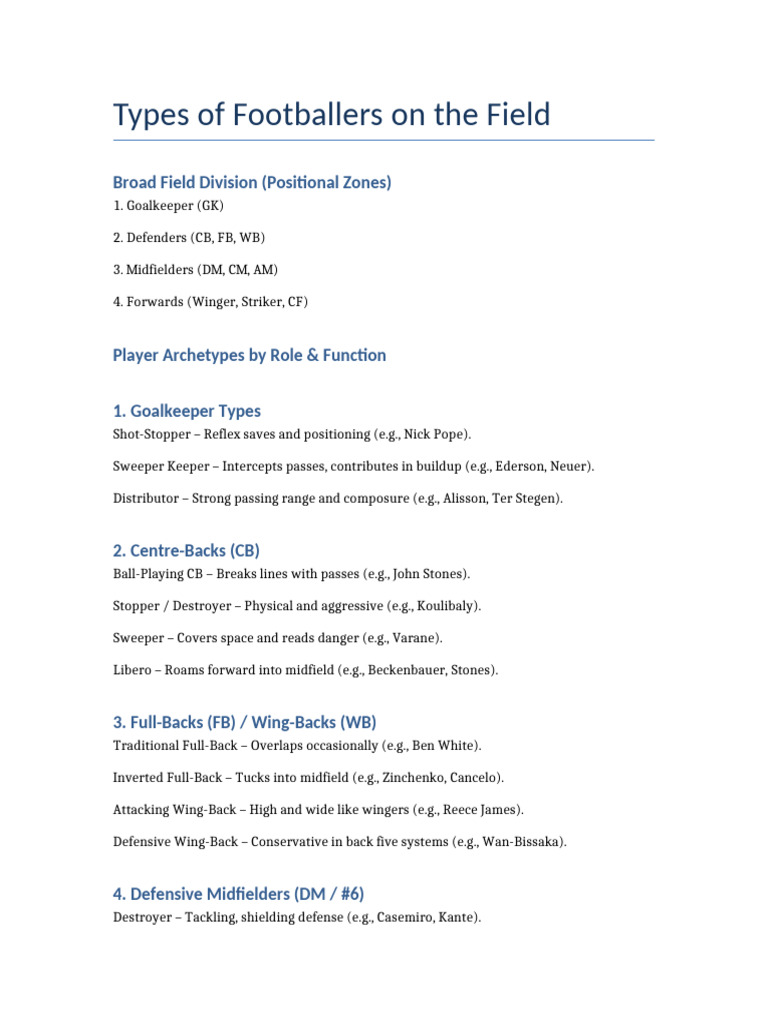 Types of Footballers on the Field

Broad Field Division (Positional Zones)

1. Goalkeeper (GK)

2. Defenders (CB, FB, WB)

3. Midfielders (DM, CM, AM)

4. Forwards (Winger, Striker, CF)

Player Archetypes by Role & Function

1. Goalkeeper Types

Shot-Stopper – Reflex saves and positioning (e.g., Nick Pope).

Sweeper Keeper – Intercepts passes, contributes in buildup (e.g., Ederson, Neuer).

Distributor – Strong passing range and composure (e.g., Alisson, Ter Stegen).

2. Centre-Backs (CB)

Ball-Playing CB – Breaks lines with passes (e.g., John Stones).

Stopper / Destroyer – Physical and aggressive (e.g., Koulibaly).

Sweeper – Covers space and reads danger (e.g., Varane).

Libero – Roams forward into midfield (e.g., Beckenbauer, Stones).

3. Full-Backs (FB) / Wing-Backs (WB)

Traditional Full-Back – Overlaps occasionally (e.g., Ben White).

Inverted Full-Back – Tucks into midfield (e.g., Zinchenko, Cancelo).

Attacking Wing-Back – High and wide like wingers (e.g., Reece James).

Defensive Wing-Back – Conservative in back five systems (e.g., Wan-Bissaka).

4. Defensive Midfielders (DM / #6)

Destroyer – Tackling, shielding defense (e.g., Casemiro, Kante).